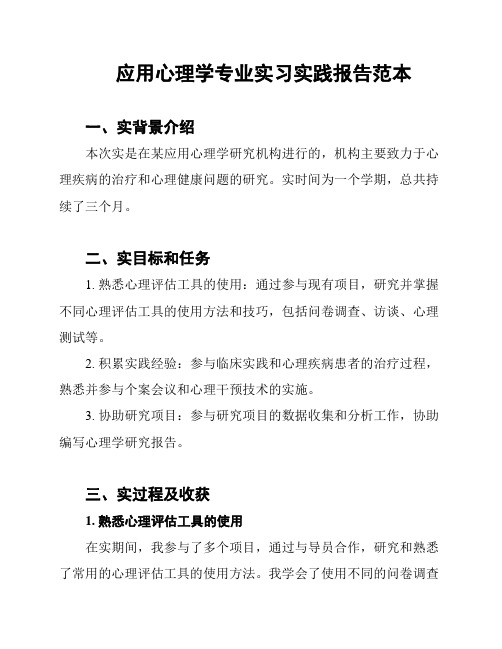 应用心理学专业实习实践报告范本

一、实背景介绍

本次实是在某应用心理学研究机构进行的，机构主要致力于心理疾病的治疗和心理健康问题的研究。实时间为一个学期，总共持续了三个月。

二、实目标和任务

1. 熟悉心理评估工具的使用：通过参与现有项目，研究并掌握不同心理评估工具的使用方法和技巧，包括问卷调查、访谈、心理测试等。

2. 积累实践经验：参与临床实践和心理疾病患者的治疗过程，熟悉并参与个案会议和心理干预技术的实施。

3. 协助研究项目：参与研究项目的数据收集和分析工作，协助编写心理学研究报告。

三、实过程及收获

1. 熟悉心理评估工具的使用

在实期间，我参与了多个项目，通过与导员合作，研究和熟悉了常用的心理评估工具的使用方法。我学会了使用不同的问卷调查